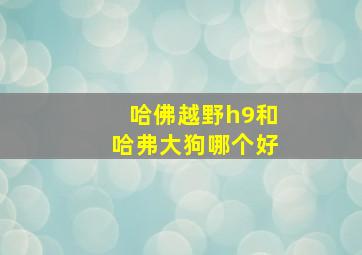 哈佛越野h9和
哈弗大狗哪个好